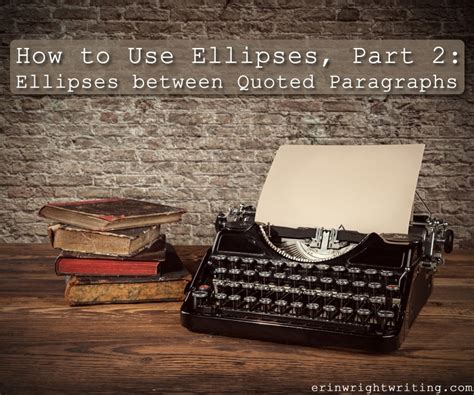 How to Use Ellipses, Part 2:
Ellipses between Quoted Paragraphs

erinwrightwriting.com